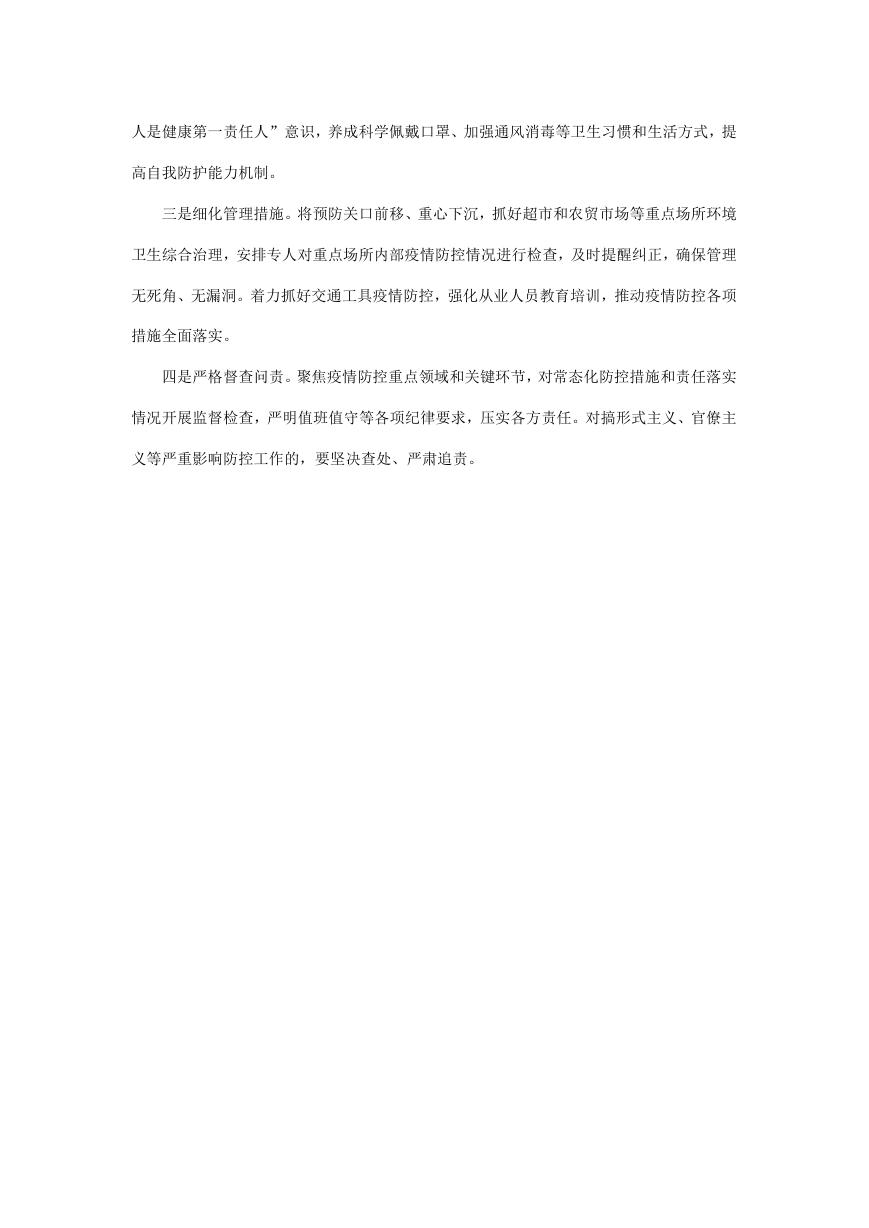 人是健康第一责任人”意识，养成科学佩戴口罩、加强通风消毒等卫生习惯和生活方式，提高自我防护能力机制。

三是细化管理措施。将预防关口前移、重心下沉，抓好超市和农贸市场等重点场所环境卫生综合治理，安排专人对重点场所内部疫情防控情况进行检查，及时提醒纠正，确保管理无死角、无漏洞。着力抓好交通工具疫情防控，强化从业人员教育培训，推动疫情防控各项措施全面落实。

四是严格督查问责。聚焦疫情防控重点领域和关键环节，对常态化防控措施和责任落实情况开展监督检查，严明值班值守等各项纪律要求，压实各方责任。对搞形式主义、官僚主义等严重影响防控工作的，要坚决查处、严肃追责。